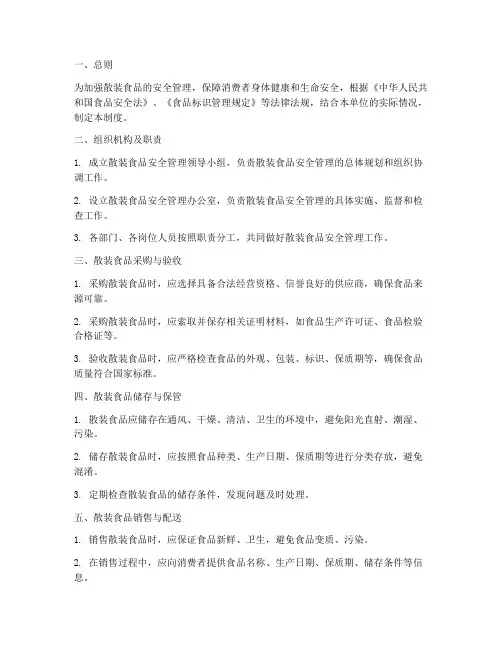 一、总则

为加强散装食品的安全管理，保障消费者身体健康和生命安全，根据《中华人民共和国食品安全法》、《食品标识管理规定》等法律法规，结合本单位的实际情况，制定本制度。

二、组织机构及职责

1. 成立散装食品安全管理领导小组，负责散装食品安全管理的总体规划和组织协调工作。

2. 设立散装食品安全管理办公室，负责散装食品安全管理的具体实施、监督和检查工作。

3. 各部门、各岗位人员按照职责分工，共同做好散装食品安全管理工作。

三、散装食品采购与验收

1. 采购散装食品时，应选择具备合法经营资格、信誉良好的供应商，确保食品来源可靠。

2. 采购散装食品时，应索取并保存相关证明材料，如食品生产许可证、食品检验合格证等。

3. 验收散装食品时，应严格检查食品的外观、包装、标识、保质期等，确保食品质量符合国家标准。

四、散装食品储存与保管

1. 散装食品应储存在通风、干燥、清洁、卫生的环境中，避免阳光直射、潮湿、污染。

2. 储存散装食品时，应按照食品种类、生产日期、保质期等进行分类存放，避免混淆。

3. 定期检查散装食品的储存条件，发现问题及时处理。

五、散装食品销售与配送

1. 销售散装食品时，应保证食品新鲜、卫生，避免食品变质、污染。

2. 在销售过程中，应向消费者提供食品名称、生产日期、保质期、储存条件等信息。